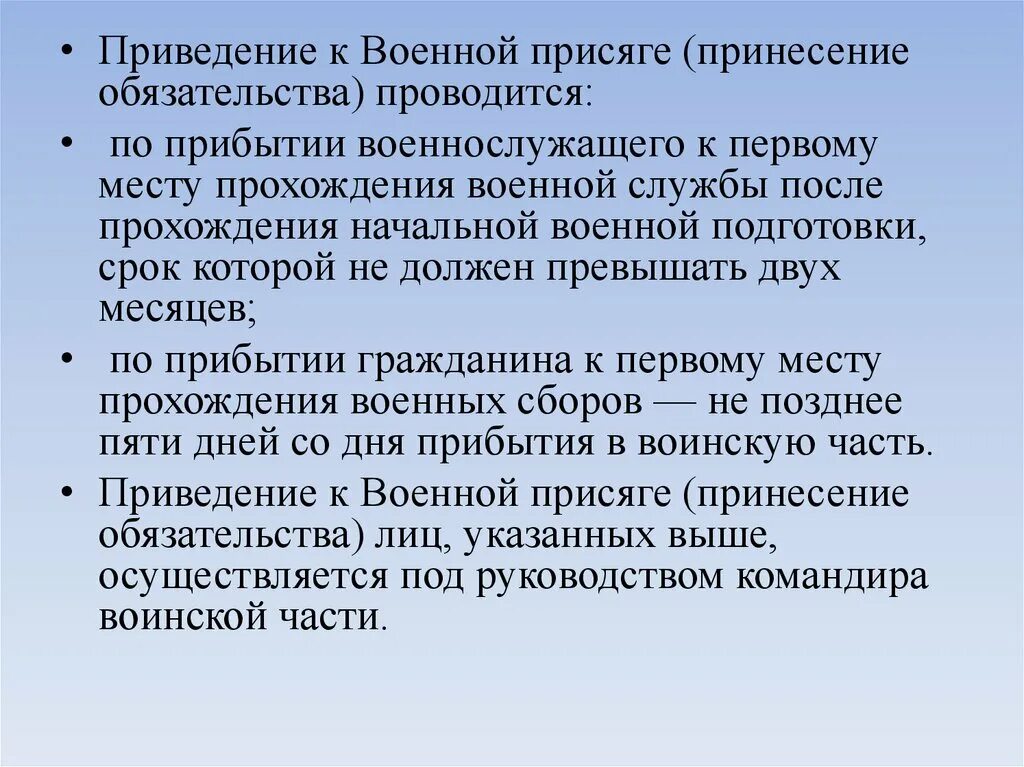 • Приведение к Военной присяге (принесение обязательства) проводится:

• по прибытии военнослужащего к первому месту прохождения военной службы после прохождения начальной военной подготовки, срок которой не должен превышать двух месяцев;

• по прибытии гражданина к первому месту прохождения военных сборов — не позднее пяти дней со дня прибытия в воинскую часть.

• Приведение к Военной присяге (принесение обязательства) лиц, указанных выше, осуществляется под руководством командира воинской части.